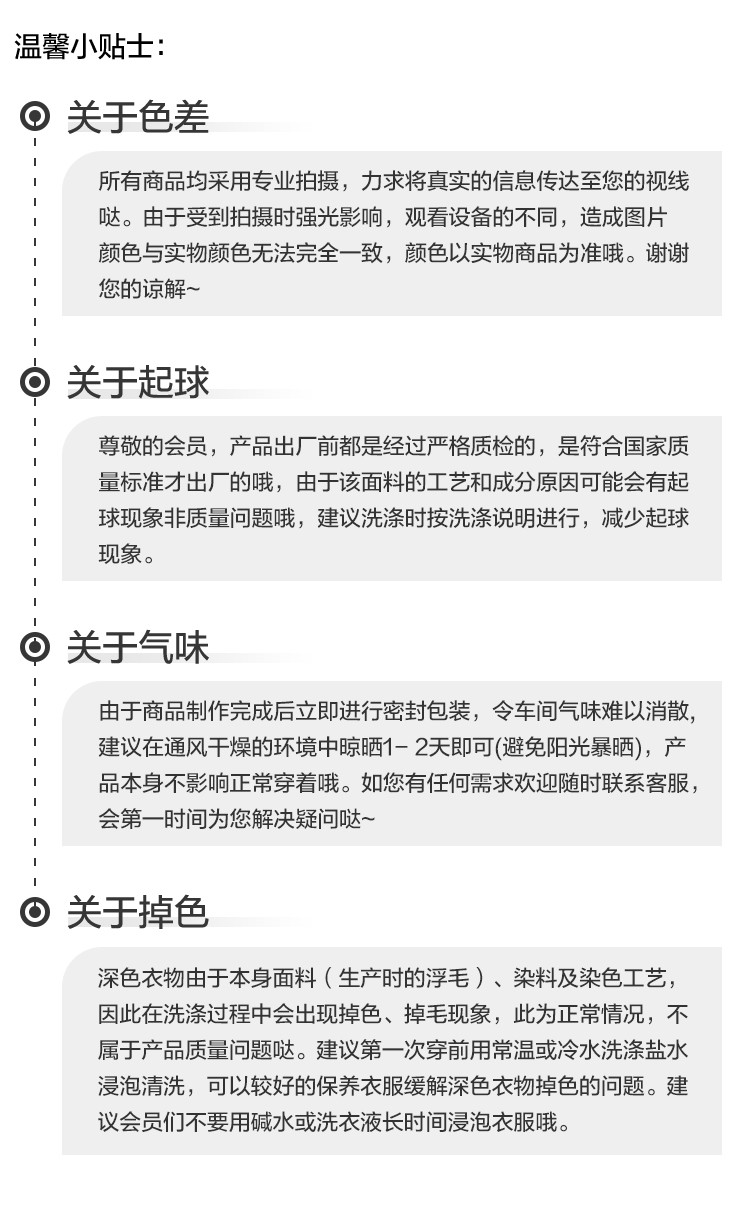 温馨小贴士:

关于色差

所有商品均采用专业拍摄，力求将真实的信息传达至您的视线哒。由于受到拍摄时强光影响，观看设备的不同，造成图片颜色与实物颜色无法完全一致，颜色以实物商品为准哦。谢谢您的谅解~

关于起球

尊敬的会员，产品出厂前都是经过严格质检的，是符合国家质量标准才出厂的哦，由于该面料的工艺和成分原因可能会有起球现象非质量问题哦，建议洗涤时按洗涤说明进行，减少起球现象。

关于气味

由于商品制作完成后立即进行密封包装，令车间气味难以消散,建议在通风干燥的环境中晾晒1- 2天即可(避免阳光暴晒)，产品本身不影响正常穿着哦。如您有任何需求欢迎随时联系客服，会第一时间为您解决疑问哒~

关于掉色

深色衣物由于本身面料（生产时的浮毛）、染料及染色工艺，因此在洗涤过程中会出现掉色、掉毛现象，此为正常情况，不属于产品质量问题哒。建议第一次穿前用常温或冷水洗涤盐水浸泡清洗，可以较好的保养衣服缓解深色衣物掉色的问题。建议会员们不要用碱水或洗衣液长时间浸泡衣服哦。